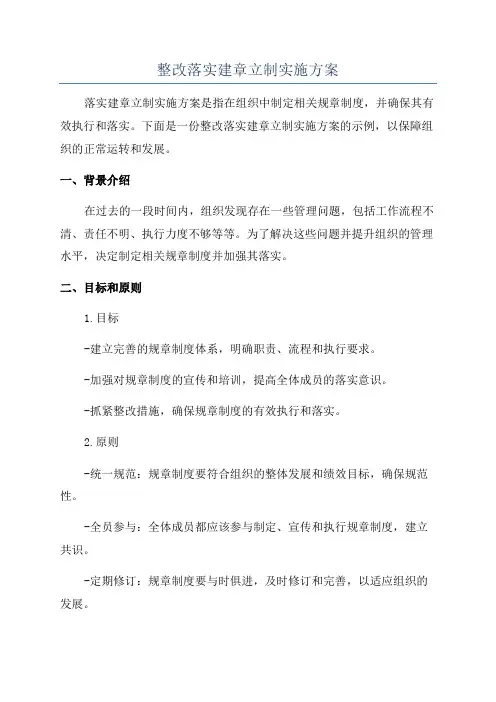 整改落实建章立制实施方案

落实建章立制实施方案是指在组织中制定相关规章制度，并确保其有效执行和落实。下面是一份整改落实建章立制实施方案的示例，以保障组织的正常运转和发展。

一、背景介绍

在过去的一段时间内，组织发现存在一些管理问题，包括工作流程不清、责任不明、执行力度不够等等。为了解决这些问题并提升组织的管理水平，决定制定相关规章制度并加强其落实。

二、目标和原则

1.目标

-建立完善的规章制度体系，明确职责、流程和执行要求。

-加强对规章制度的宣传和培训，提高全体成员的落实意识。

-抓紧整改措施，确保规章制度的有效执行和落实。

2.原则

-统一规范：规章制度要符合组织的整体发展和绩效目标，确保规范性。

-全员参与：全体成员都应该参与制定、宣传和执行规章制度，建立共识。

-定期修订：规章制度要与时俱进，及时修订和完善，以适应组织的发展。